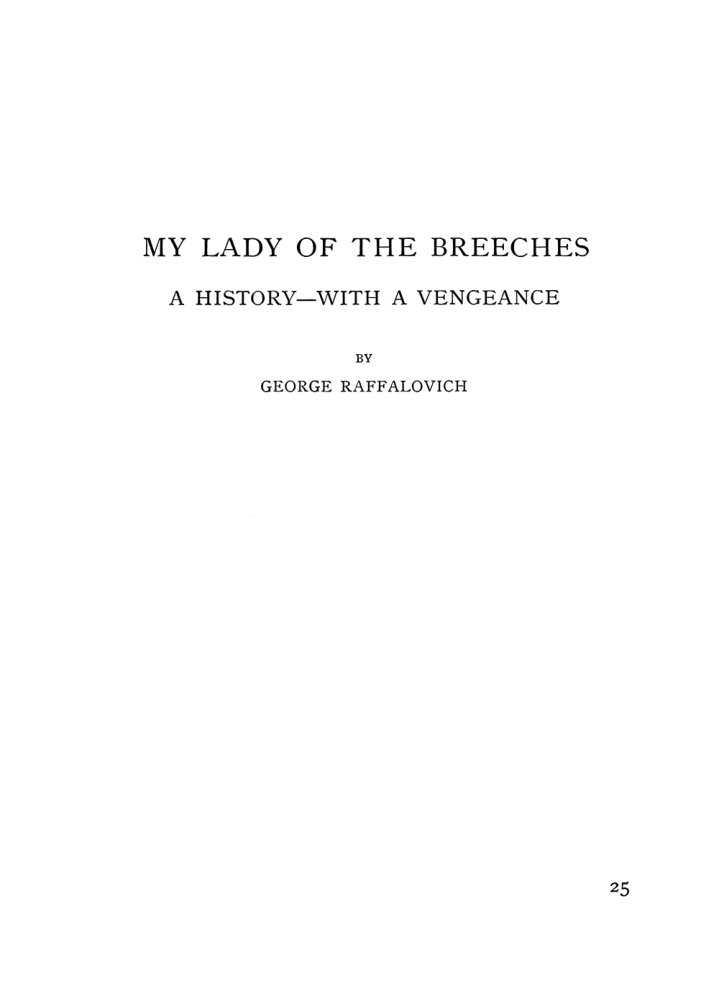 MY LADY OF THE BREECHES

A HISTORY—WITH A VENGEANCE

BY

GEORGE RAFFALOVICH

25